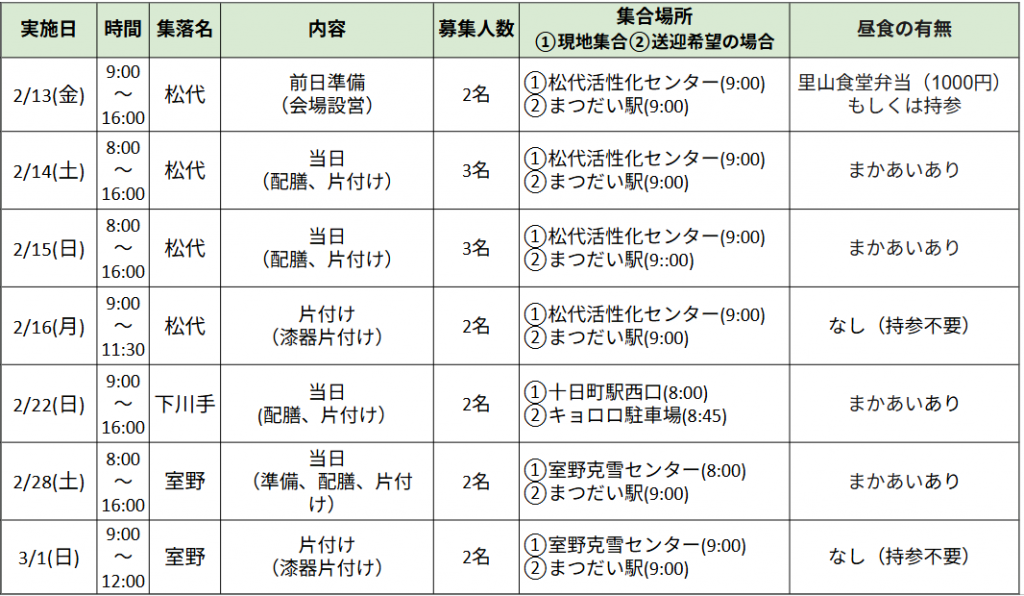 | 実施日 | 時間 | 集落名 | 内容 | 募集人数 | 集合場所 ①現地集合②送迎希望の場合 | 昼食の有無 |
|---|---|---|---|---|---|---|
| 2/13(金) | 9:00 ～ 16:00 | 松代 | 前日準備 （会場設営） | 2名 | ①松代活性化センター(9:00) ②まつだい駅(9:00) | 里山食堂弁当（1000円） もしくは持参 |
| 2/14(土) | 8:00 ～ 16:00 | 松代 | 当日 （配膳、片付け） | 3名 | ①松代活性化センター(9:00) ②まつだい駅(9:00) | まかあいあり |
| 2/15(日) | 8:00 ～ 16:00 | 松代 | 当日 （配膳、片付け） | 3名 | ①松代活性化センター(9:00) ②まつだい駅(9::00) | まかあいあり |
| 2/16(月) | 9:00 ～ 11:30 | 松代 | 片付け （漆器片付け） | 2名 | ①松代活性化センター(9:00) ②まつだい駅(9:00) | なし（持参不要） |
| 2/22(日) | 9:00 ～ 16:00 | 下川手 | 当日 (配膳、片付け） | 2名 | ①十日町駅西口(8:00) ②キョロロ駐車場(8:45) | まかあいあり |
| 2/28(土) | 8:00 ～ 16:00 | 室野 | 当日 （準備、配膳、片付け） | 2名 | ①室野克雪センター(8:00) ②まつだい駅(9:00) | まかあいあり |
| 3/1(日) | 9:00 ～ 12:00 | 室野 | 片付け （漆器片付け） | 2名 | ①室野克雪センター(9:00) ②まつだい駅(9:00) | なし（持参不要） |